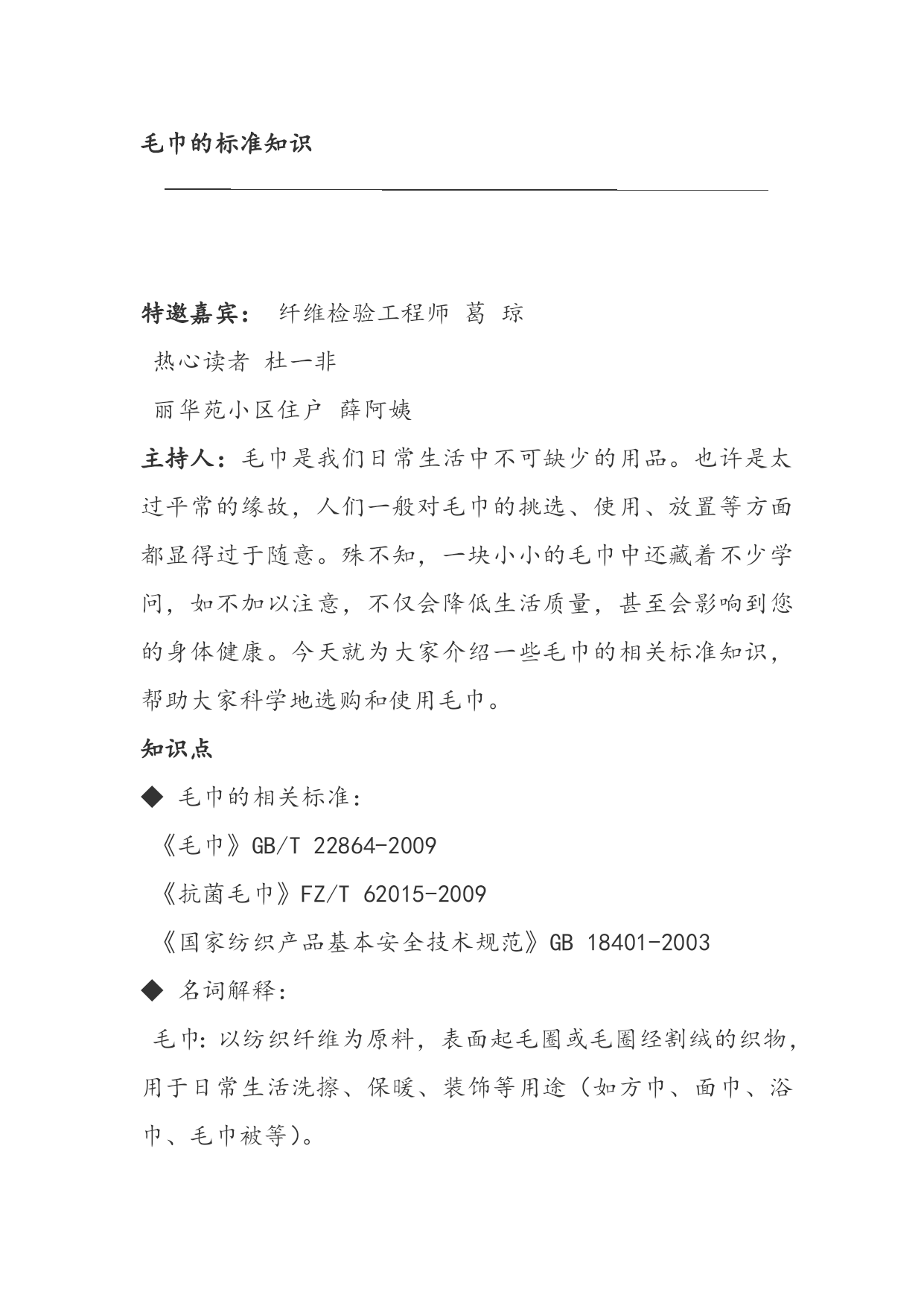 毛巾的标准知识

特邀嘉宾： 纤维检验工程师 葛 琼

热心读者 杜一非

丽华苑小区住户 薛阿姨

主持人：毛巾是我们日常生活中不可缺少的用品。也许是太过平常的缘故，人们一般对毛巾的挑选、使用、放置等方面都显得过于随意。殊不知，一块小小的毛巾中还藏着不少学问，如不加以注意，不仅会降低生活质量，甚至会影响到您的身体健康。今天就为大家介绍一些毛巾的相关标准知识，帮助大家科学地选购和使用毛巾。

知识点

◆ 毛巾的相关标准：

《毛巾》GB/T 22864-2009

《抗菌毛巾》FZ/T 62015-2009

《国家纺织产品基本安全技术规范》GB 18401-2003

◆ 名词解释：

毛巾：以纺织纤维为原料，表面起毛圈或毛圈经割绒的织物，用于日常生活洗擦、保暖、装饰等用途（如方巾、面巾、浴巾、毛巾被等）。